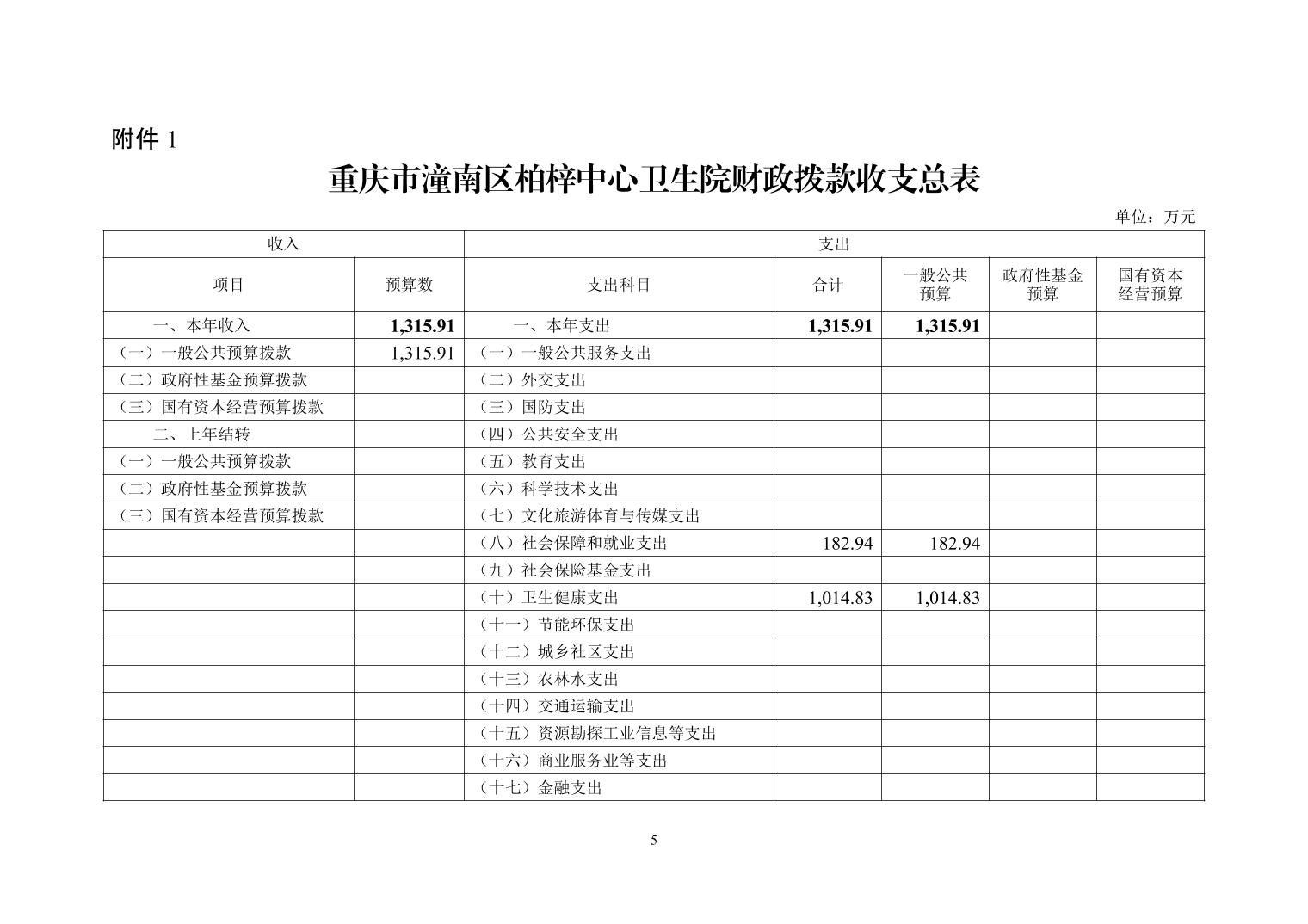 附件 1

重庆市潼南区柏梓中心卫生院财政拨款收支总表

单位：万元

| 收入 | | 支出 | | | | |
|---|---|---|---|---|---|---|
| 项目 | 预算数 | 支出科目 | 合计 | 一般公共预算 | 政府性基金预算 | 国有资本经营预算 |
| 一、本年收入 | 1,315.91 | 一、本年支出 | 1,315.91 | 1,315.91 | | |
| （一）一般公共预算拨款 | 1,315.91 | （一）一般公共服务支出 | | | | |
| （二）政府性基金预算拨款 | | （二）外交支出 | | | | |
| （三）国有资本经营预算拨款 | | （三）国防支出 | | | | |
| 二、上年结转 | | （四）公共安全支出 | | | | |
| （一）一般公共预算拨款 | | （五）教育支出 | | | | |
| （二）政府性基金预算拨款 | | （六）科学技术支出 | | | | |
| （三）国有资本经营预算拨款 | | （七）文化旅游体育与传媒支出 | | | | |
| | | （八）社会保障和就业支出 | 182.94 | 182.94 | | |
| | | （九）社会保险基金支出 | | | | |
| | | （十）卫生健康支出 | 1,014.83 | 1,014.83 | | |
| | | （十一）节能环保支出 | | | | |
| | | （十二）城乡社区支出 | | | | |
| | | （十三）农林水支出 | | | | |
| | | （十四）交通运输支出 | | | | |
| | | （十五）资源勘探工业信息等支出 | | | | |
| | | （十六）商业服务业等支出 | | | | |
| | | （十七）金融支出 | | | | |

5